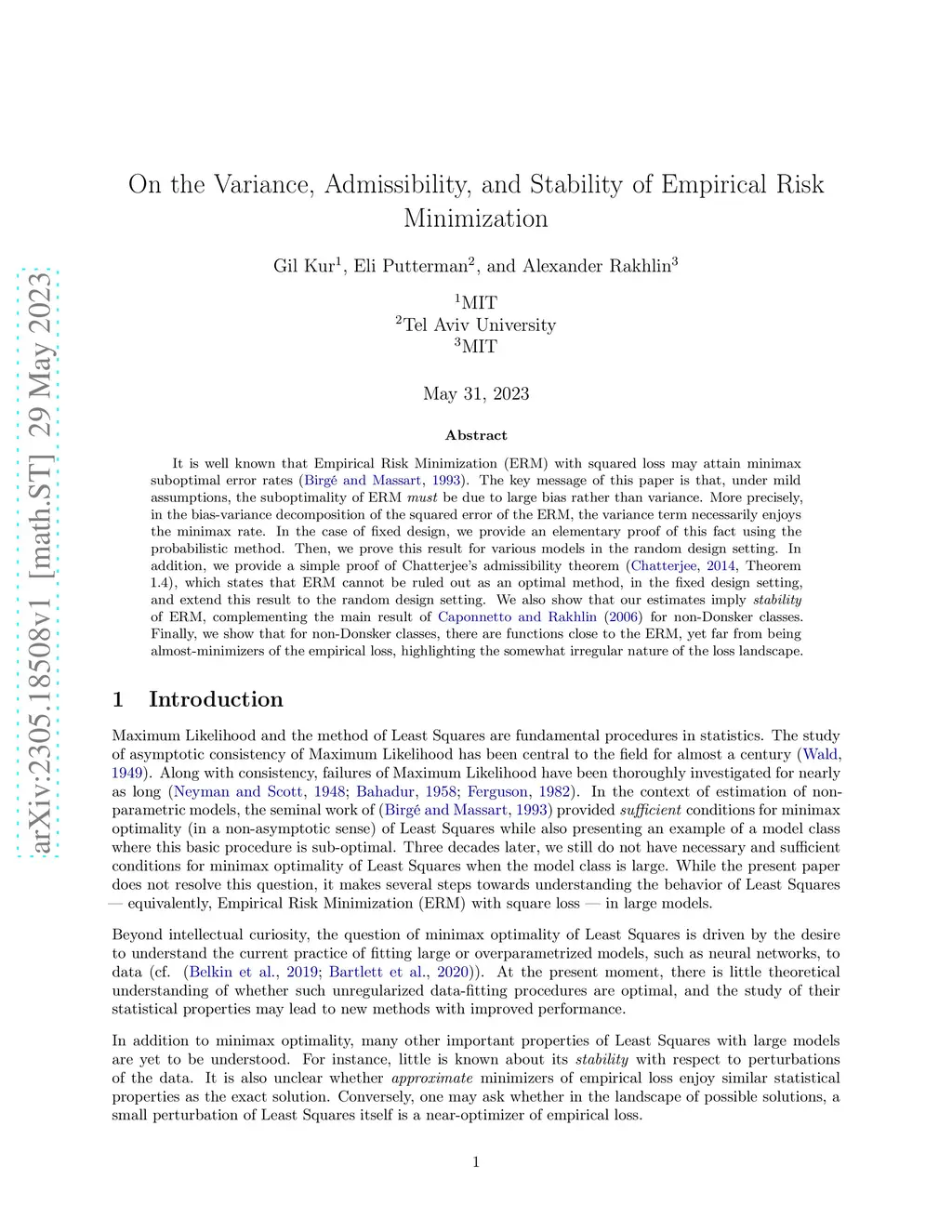 arXiv:2305.18508v1 [math.ST] 29 May 2023

On the Variance, Admissibility, and Stability of Empirical Risk Minimization

Gil Kur$^1$, Eli Putterman$^2$, and Alexander Rakhlin$^3$

$^1$MIT
$^2$Tel Aviv University
$^3$MIT

May 31, 2023

Abstract

It is well known that Empirical Risk Minimization (ERM) with squared loss may attain minimax suboptimal error rates (Birgé and Massart, 1993). The key message of this paper is that, under mild assumptions, the suboptimality of ERM must be due to large bias rather than variance. More precisely, in the bias-variance decomposition of the squared error of the ERM, the variance term necessarily enjoys the minimax rate. In the case of fixed design, we provide an elementary proof of this fact using the probabilistic method. Then, we prove this result for various models in the random design setting. In addition, we provide a simple proof of Chatterjee's admissibility theorem (Chatterjee, 2014, Theorem 1.4), which states that ERM cannot be ruled out as an optimal method, in the fixed design setting, and extend this result to the random design setting. We also show that our estimates imply stability of ERM, complementing the main result of Caponnetto and Rakhlin (2006) for non-Donsker classes. Finally, we show that for non-Donsker classes, there are functions close to the ERM, yet far from being almost-minimizers of the empirical loss, highlighting the somewhat irregular nature of the loss landscape.

1 Introduction

Maximum Likelihood and the method of Least Squares are fundamental procedures in statistics. The study of asymptotic consistency of Maximum Likelihood has been central to the field for almost a century (Wald, 1949). Along with consistency, failures of Maximum Likelihood have been thoroughly investigated for nearly as long (Neyman and Scott, 1948; Bahadur, 1958; Ferguson, 1982). In the context of estimation of non-parametric models, the seminal work of (Birgé and Massart, 1993) provided sufficient conditions for minimax optimality (in a non-asymptotic sense) of Least Squares while also presenting an example of a model class where this basic procedure is sub-optimal. Three decades later, we still do not have necessary and sufficient conditions for minimax optimality of Least Squares when the model class is large. While the present paper does not resolve this question, it makes several steps towards understanding the behavior of Least Squares — equivalently, Empirical Risk Minimization (ERM) with square loss — in large models.

Beyond intellectual curiosity, the question of minimax optimality of Least Squares is driven by the desire to understand the current practice of fitting large or overparametrized models, such as neural networks, to data (cf. (Belkin et al., 2019; Bartlett et al., 2020)). At the present moment, there is little theoretical understanding of whether such unregularized data-fitting procedures are optimal, and the study of their statistical properties may lead to new methods with improved performance.

In addition to minimax optimality, many other important properties of Least Squares with large models are yet to be understood. For instance, little is known about its stability with respect to perturbations of the data. It is also unclear whether approximate minimizers of empirical loss enjoy similar statistical properties as the exact solution. Conversely, one may ask whether in the landscape of possible solutions, a small perturbation of Least Squares itself is a near-optimizer of empirical loss.

1